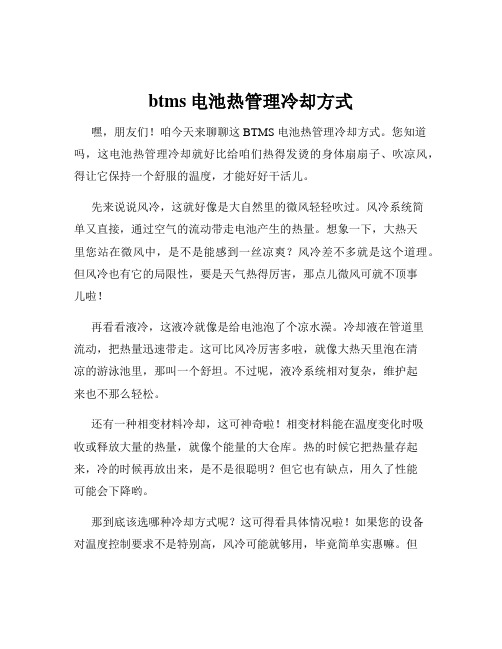 btms 电池热管理冷却方式

嘿，朋友们！咱今天来聊聊这 BTMS 电池热管理冷却方式。您知道吗，这电池热管理冷却就好比给咱们热得发烫的身体扇扇子、吹凉风，得让它保持一个舒服的温度，才能好好干活儿。

先来说说风冷，这就好像是大自然里的微风轻轻吹过。风冷系统简单又直接，通过空气的流动带走电池产生的热量。想象一下，大热天里您站在微风中，是不是能感到一丝凉爽？风冷差不多就是这个道理。但风冷也有它的局限性，要是天气热得厉害，那点儿微风可就不顶事儿啦！

再看看液冷，这液冷就像是给电池泡了个凉水澡。冷却液在管道里流动，把热量迅速带走。这可比风冷厉害多啦，就像大热天里泡在清凉的游泳池里，那叫一个舒坦。不过呢，液冷系统相对复杂，维护起来也不那么轻松。

还有一种相变材料冷却，这可神奇啦！相变材料能在温度变化时吸收或释放大量的热量，就像个能量的大仓库。热的时候它把热量存起来，冷的时候再放出来，是不是很聪明？但它也有缺点，用久了性能可能会下降哟。

那到底该选哪种冷却方式呢？这可得看具体情况啦！如果您的设备对温度控制要求不是特别高，风冷可能就够用，毕竟简单实惠嘛。但